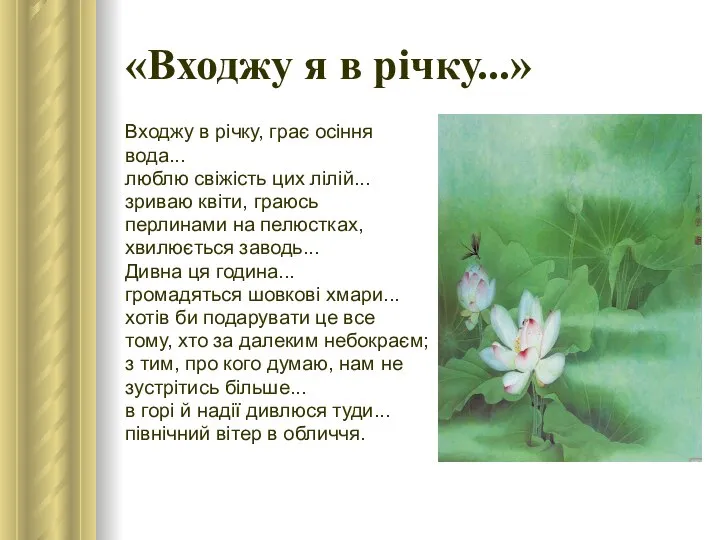 «Входжу я в річку...»

Входжу в річку, грає осіння вода...
люблю свіжість цих лілій...
зриваю квіти, граюсь перлинами на пелюстках,
хвилюється заводь...
Дивна ця година...
громадяться шовкові хмари...
хотів би подарувати це все тому, хто за далеким небокраєм;
з тим, про кого думаю, нам не зустрітись більше...
в горі й надії дивлюся туди...
північний вітер в обличчя.